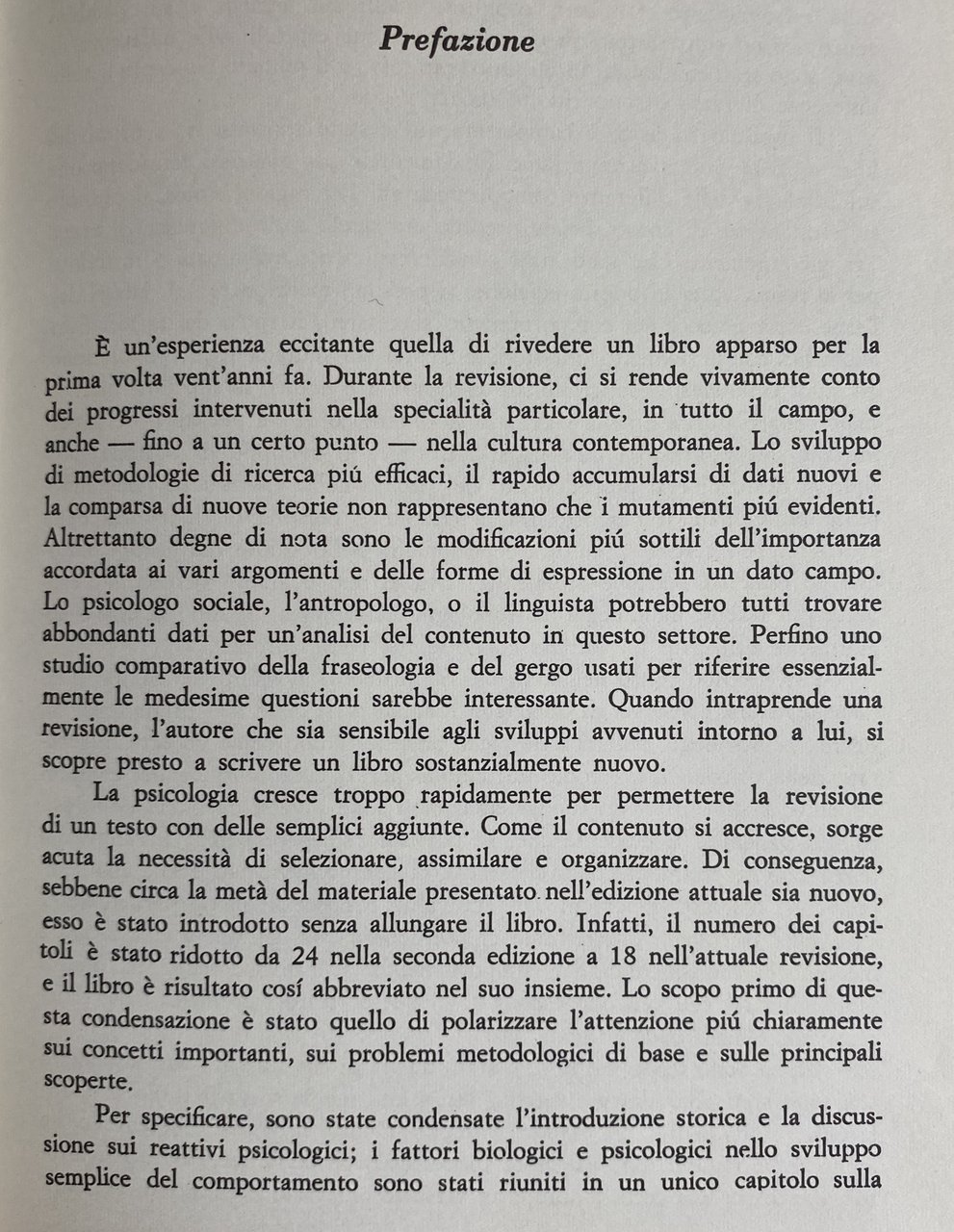 Prefazione

È un'esperienza eccitante quella di rivedere un libro apparso per la prima volta vent'anni fa. Durante la revisione, ci si rende vivamente conto dei progressi intervenuti nella specialità particolare, in tutto il campo, e anche — fino a un certo punto — nella cultura contemporanea. Lo sviluppo di metodologie di ricerca piú efficaci, il rapido accumularsi di dati nuovi e la comparsa di nuove teorie non rappresentano che i mutamenti piú evidenti. Altrettanto degne di nota sono le modificazioni piú sottili dell'importanza accordata ai vari argomenti e delle forme di espressione in un dato campo. Lo psicologo sociale, l'antropologo, o il linguista potrebbero tutti trovare abbondanti dati per un'analisi del contenuto in questo settore. Perfino uno studio comparativo della fraseologia e del gergo usati per riferire essenzialmente le medesime questioni sarebbe interessante. Quando intraprende una revisione, l'autore che sia sensibile agli sviluppi avvenuti intorno a lui, si scopre presto a scrivere un libro sostanzialmente nuovo.

La psicologia cresce troppo rapidamente per permettere la revisione di un testo con delle semplici aggiunte. Come il contenuto si accresce, sorge acuta la necessità di selezionare, assimilare e organizzare. Di conseguenza, sebbene circa la metà del materiale presentato nell'edizione attuale sia nuovo, esso è stato introdotto senza allungare il libro. Infatti, il numero dei capitoli è stato ridotto da 24 nella seconda edizione a 18 nell'attuale revisione, e il libro è risultato cosí abbreviato nel suo insieme. Lo scopo primo di questa condensazione è stato quello di polarizzare l'attenzione piú chiaramente sui concetti importanti, sui problemi metodologici di base e sulle principali scoperte.

Per specificare, sono state condensate l'introduzione storica e la discussione sui reattivi psicologici; i fattori biologici e psicologici nello sviluppo semplice del comportamento sono stati riuniti in un unico capitolo sulla